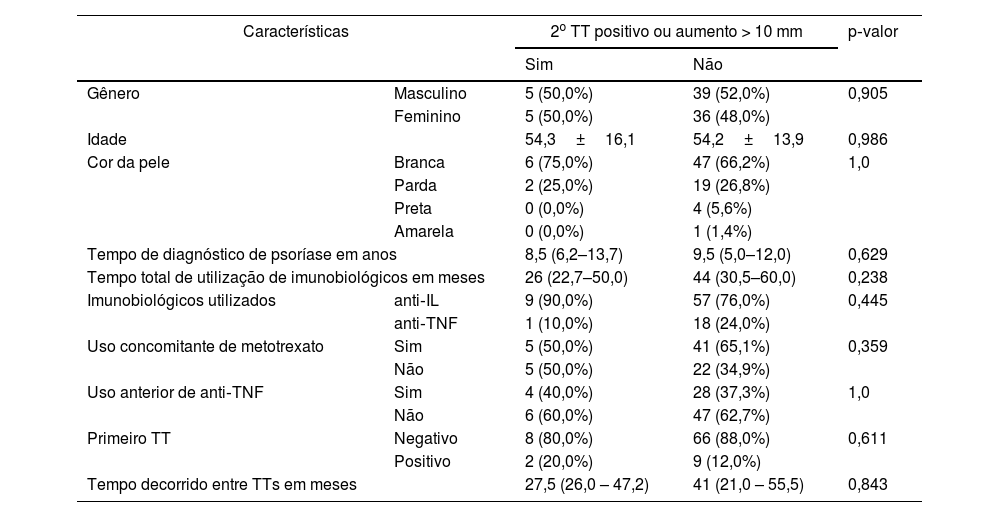 | Características | | 2º TT positivo ou aumento > 10 mm | | p-valor |
|---|---|---|---|---|
| | | Sim | Não | |
| Gênero | Masculino | 5 (50,0%) | 39 (52,0%) | 0,905 |
| | Feminino | 5 (50,0%) | 36 (48,0%) | |
| Idade | | 54,3 ± 16,1 | 54,2 ± 13,9 | 0,986 |
| Cor da pele | Branca | 6 (75,0%) | 47 (66,2%) | 1,0 |
| | Parda | 2 (25,0%) | 19 (26,8%) | |
| | Preta | 0 (0,0%) | 4 (5,6%) | |
| | Amarela | 0 (0,0%) | 1 (1,4%) | |
| Tempo de diagnóstico de psoríase em anos | | 8,5 (6,2–13,7) | 9,5 (5,0–12,0) | 0,629 |
| Tempo total de utilização de imunobiológicos em meses | | 26 (22,7–50,0) | 44 (30,5–60,0) | 0,238 |
| Imunobiológicos utilizados | anti-IL | 9 (90,0%) | 57 (76,0%) | 0,445 |
| | anti-TNF | 1 (10,0%) | 18 (24,0%) | |
| Uso concomitante de metotrexato | Sim | 5 (50,0%) | 41 (65,1%) | 0,359 |
| | Não | 5 (50,0%) | 22 (34,9%) | |
| Uso anterior de anti-TNF | Sim | 4 (40,0%) | 28 (37,3%) | 1,0 |
| | Não | 6 (60,0%) | 47 (62,7%) | |
| Primeiro TT | Negativo | 8 (80,0%) | 66 (88,0%) | 0,611 |
| | Positivo | 2 (20,0%) | 9 (12,0%) | |
| Tempo decorrido entre TTs em meses | | 27,5 (26,0 – 47,2) | 41 (21,0 – 55,5) | 0,843 |